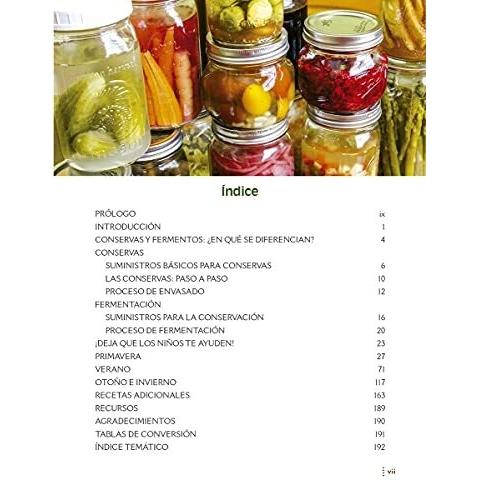 Índice

PRÓLOGO ix
INTRODUCCIÓN 1
CONSERVAS Y FERMENTOS: ¿EN QUÉ SE DIFERENCIAN? 4
CONSERVAS
SUMINISTROS BÁSICOS PARA CONSERVAS 6
LAS CONSERVAS: PASO A PASO 10
PROCESO DE ENVASADO 12
FERMENTACIÓN
SUMINISTROS PARA LA CONSERVACIÓN 16
PROCESO DE FERMENTACIÓN 20
¡DEJA QUE LOS NIÑOS TE AYUDEN! 23
PRIMAVERA 27
VERANO 71
OTOÑO E INVIERNO 117
RECETAS ADICIONALES 163
RECURSOS 189
AGRADECIMIENTOS 190
TABLAS DE CONVERSIÓN 191
ÍNDICE TEMÁTICO 192

vii